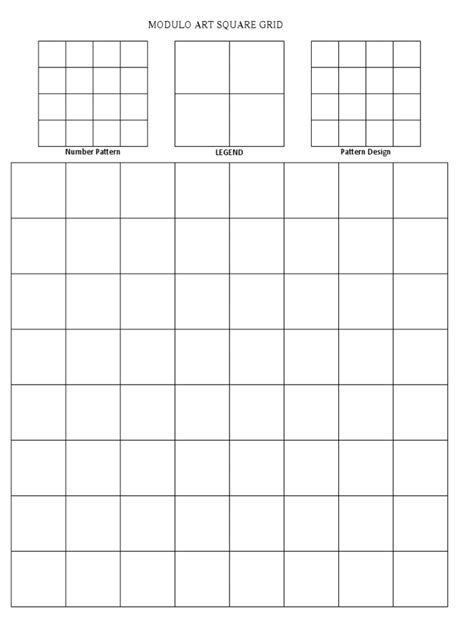 MODULO ART SQUARE GRID

Number Pattern

LEGEND

Pattern Design